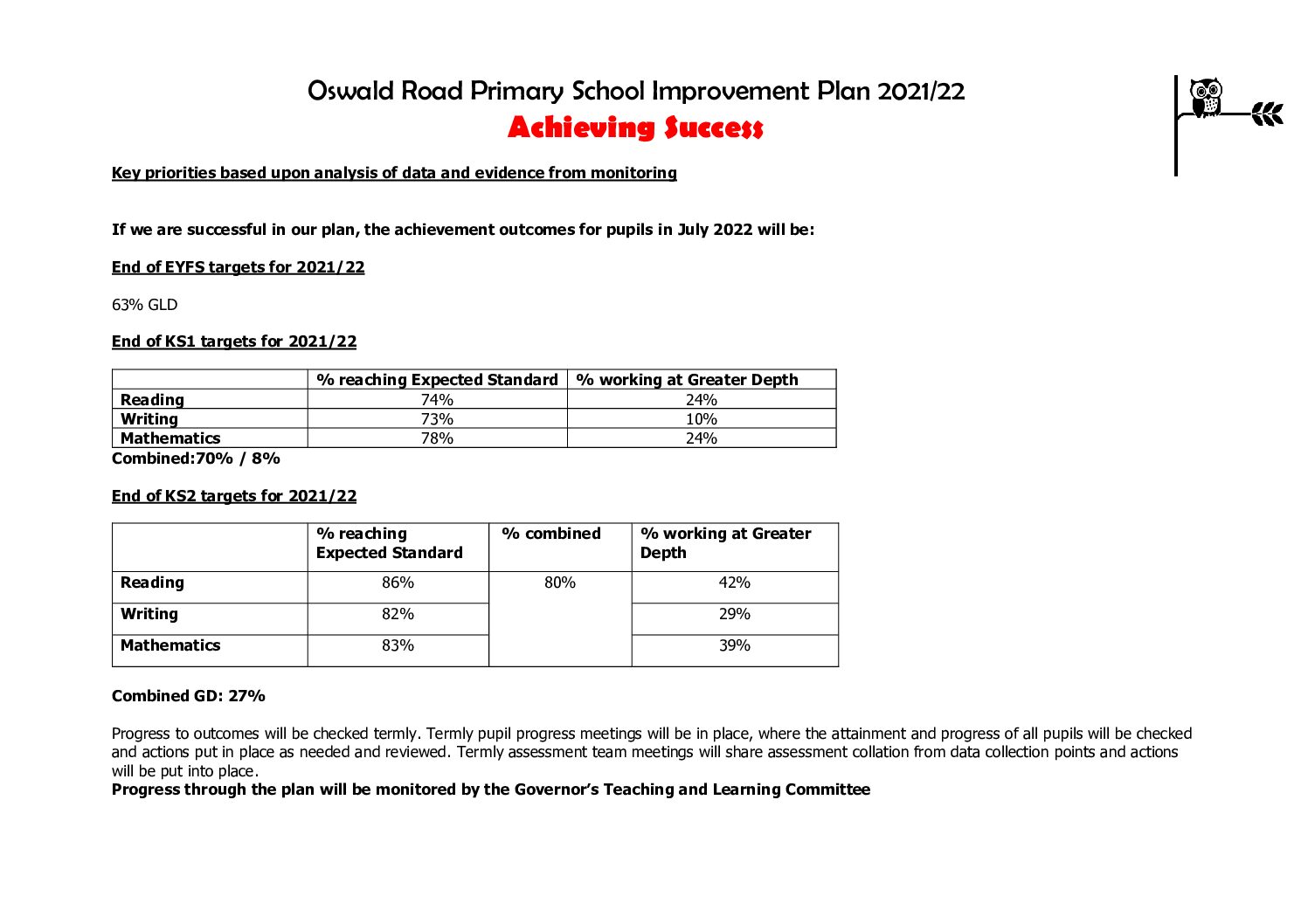 Oswald Road Primary School Improvement Plan 2021/22

Achieving Success

Key priorities based upon analysis of data and evidence from monitoring

If we are successful in our plan, the achievement outcomes for pupils in July 2022 will be:

End of EYFS targets for 2021/22

63% GLD

End of KS1 targets for 2021/22

| | % reaching Expected Standard | % working at Greater Depth |
|---|---|---|
| Reading | 74% | 24% |
| Writing | 73% | 10% |
| Mathematics | 78% | 24% |

Combined:70% / 8%

End of KS2 targets for 2021/22

| | % reaching Expected Standard | % combined | % working at Greater Depth |
|---|---|---|---|
| Reading | 86% | 80% | 42% |
| Writing | 82% | | 29% |
| Mathematics | 83% | | 39% |

Combined GD: 27%

Progress to outcomes will be checked termly. Termly pupil progress meetings will be in place, where the attainment and progress of all pupils will be checked and actions put in place as needed and reviewed. Termly assessment team meetings will share assessment collation from data collection points and actions will be put into place.

Progress through the plan will be monitored by the Governor's Teaching and Learning Committee